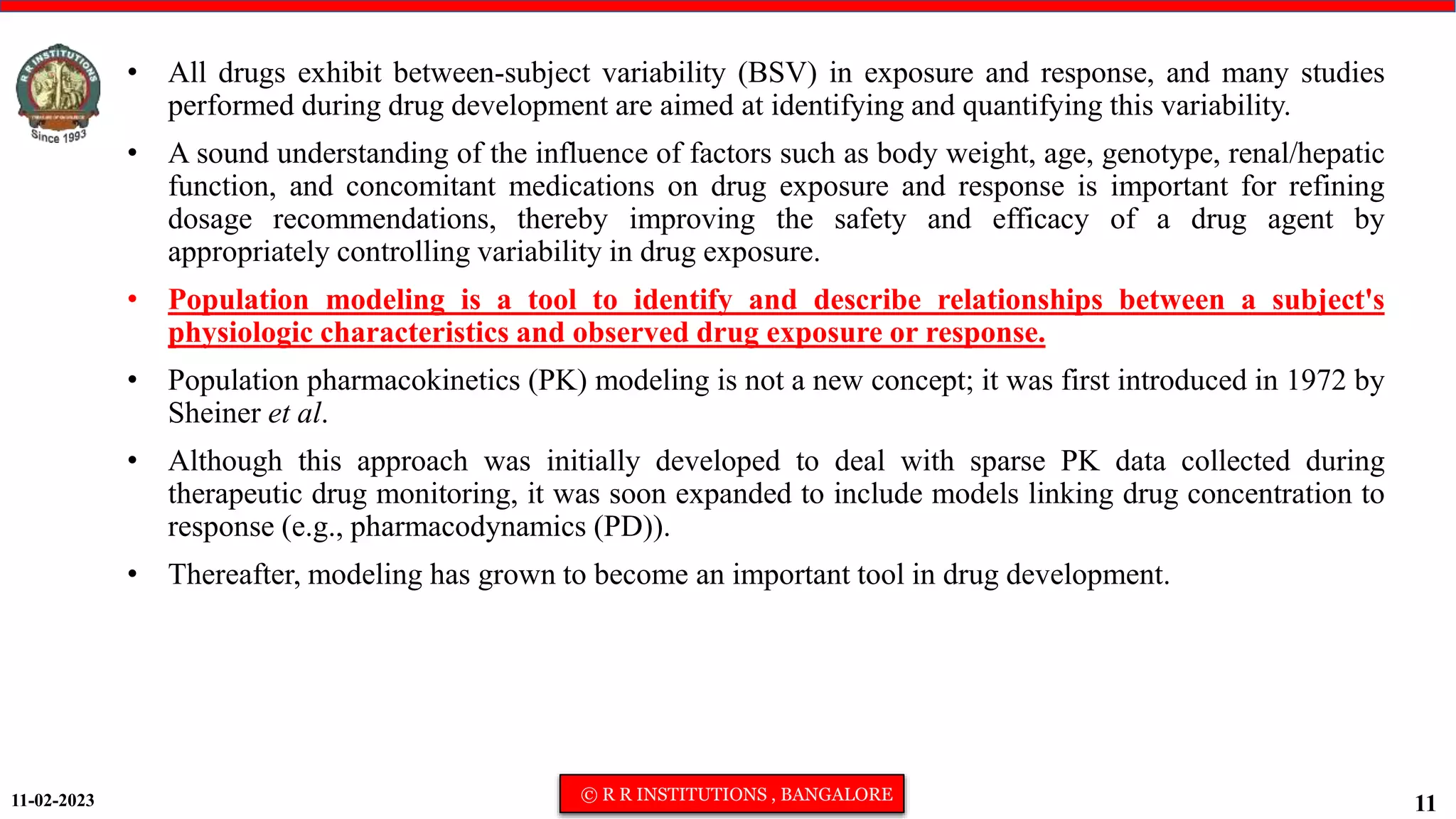 R R INSTITUTIONS
Since 1993

• All drugs exhibit between-subject variability (BSV) in exposure and response, and many studies performed during drug development are aimed at identifying and quantifying this variability.

• A sound understanding of the influence of factors such as body weight, age, genotype, renal/hepatic function, and concomitant medications on drug exposure and response is important for refining dosage recommendations, thereby improving the safety and efficacy of a drug agent by appropriately controlling variability in drug exposure.

• Population modeling is a tool to identify and describe relationships between a subject's physiologic characteristics and observed drug exposure or response.

• Population pharmacokinetics (PK) modeling is not a new concept; it was first introduced in 1972 by Sheiner et al.

• Although this approach was initially developed to deal with sparse PK data collected during therapeutic drug monitoring, it was soon expanded to include models linking drug concentration to response (e.g., pharmacodynamics (PD)).

• Thereafter, modeling has grown to become an important tool in drug development.

11-02-2023

© R R INSTITUTIONS , BANGALORE

11